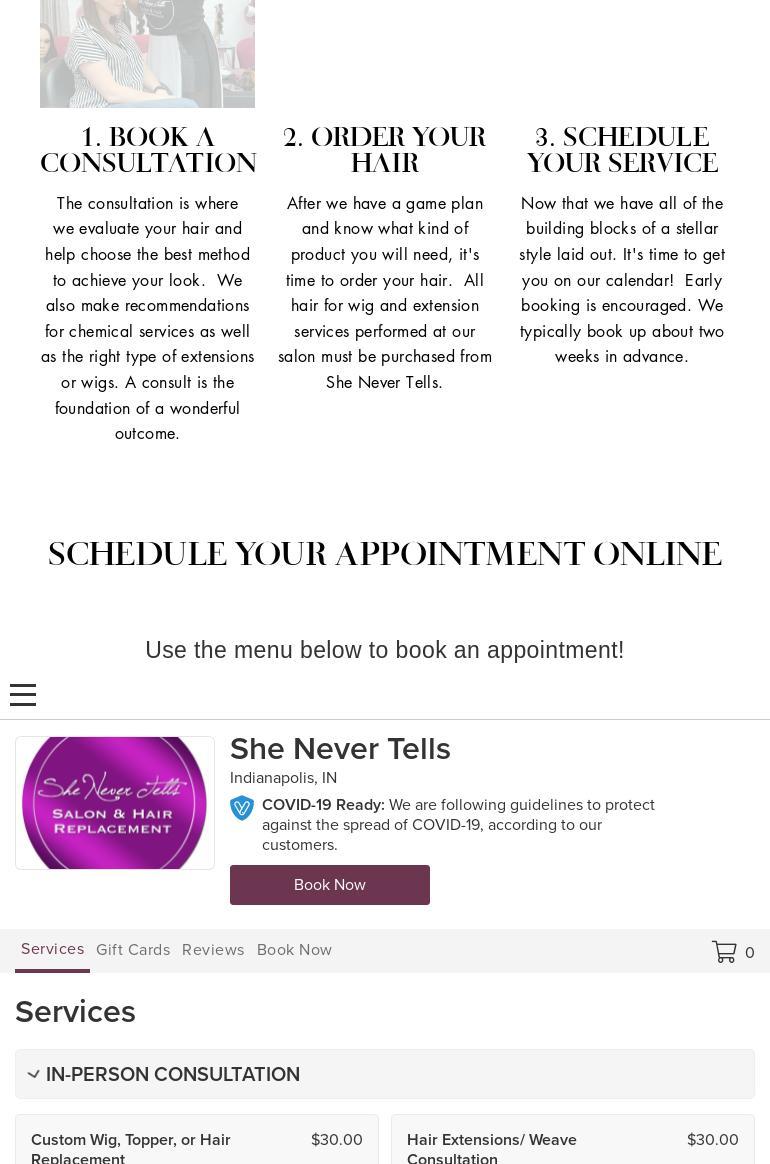 1. BOOK A CONSULTATION

The consultation is where we evaluate your hair and help choose the best method to achieve your look. We also make recommendations for chemical services as well as the right type of extensions or wigs. A consult is the foundation of a wonderful outcome.

2. ORDER YOUR HAIR

After we have a game plan and know what kind of product you will need, it's time to order your hair. All hair for wig and extension services performed at our salon must be purchased from She Never Tells.

3. SCHEDULE YOUR SERVICE

Now that we have all of the building blocks of a stellar style laid out. It's time to get you on our calendar! Early booking is encouraged. We typically book up about two weeks in advance.

SCHEDULE YOUR APPOINTMENT ONLINE

Use the menu below to book an appointment!

She Never Tells
SALON & HAIR REPLACEMENT

She Never Tells
Indianapolis, IN

COVID-19 Ready: We are following guidelines to protect against the spread of COVID-19, according to our customers.

Book Now

Services Gift Cards Reviews Book Now 0

Services

IN-PERSON CONSULTATION

Custom Wig, Topper, or Hair Replacement $30.00

Hair Extensions/ Weave Consultation $30.00